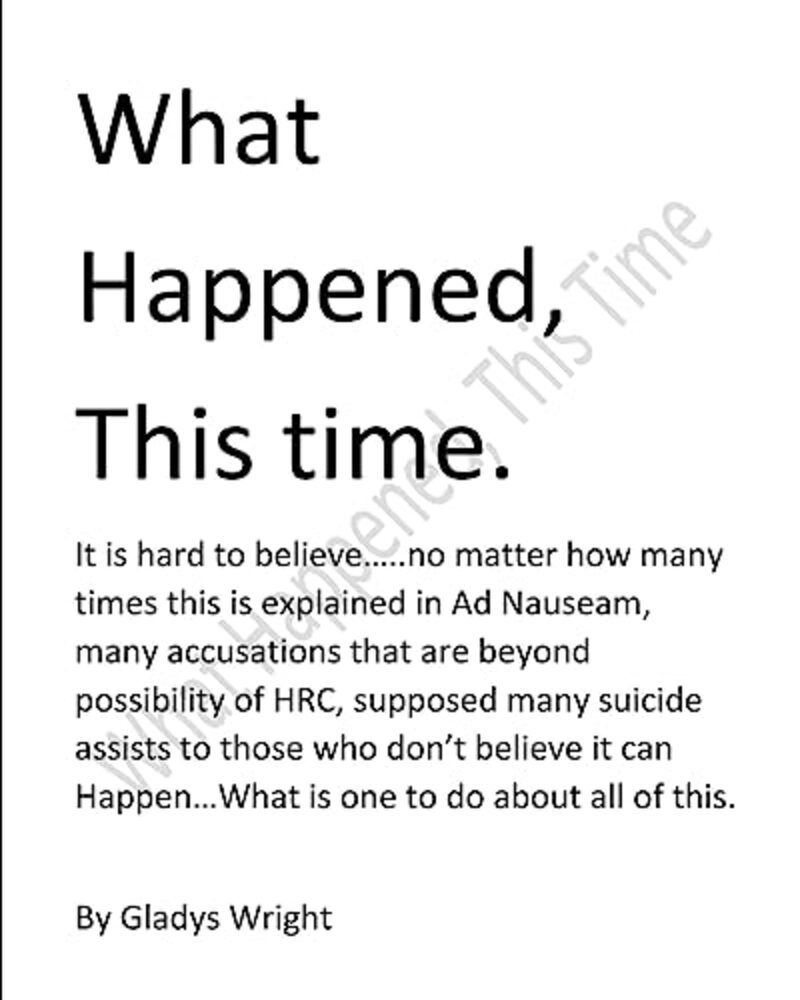 What

Happened,

This time.

It is hard to believe…..no matter how many times this is explained in Ad Nauseam, many accusations that are beyond possibility of HRC, supposed many suicide assists to those who don't believe it can Happen…What is one to do about all of this.

By Gladys Wright

What Happened, This Time